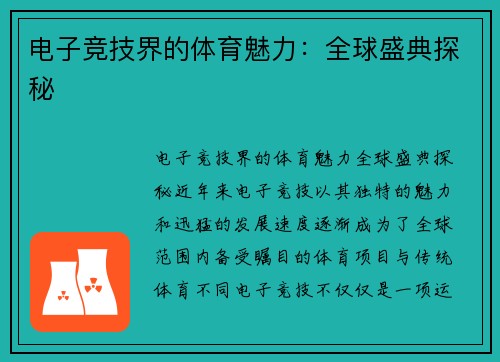 电子竞技界的体育魅力：全球盛典探秘

电子竞技界的体育魅力全球盛典探秘近年来电子竞技以其独特的魅力和迅猛的发展速度逐渐成为了全球范围内备受瞩目的体育项目与传统体育不同电子竞技不仅仅是一项运